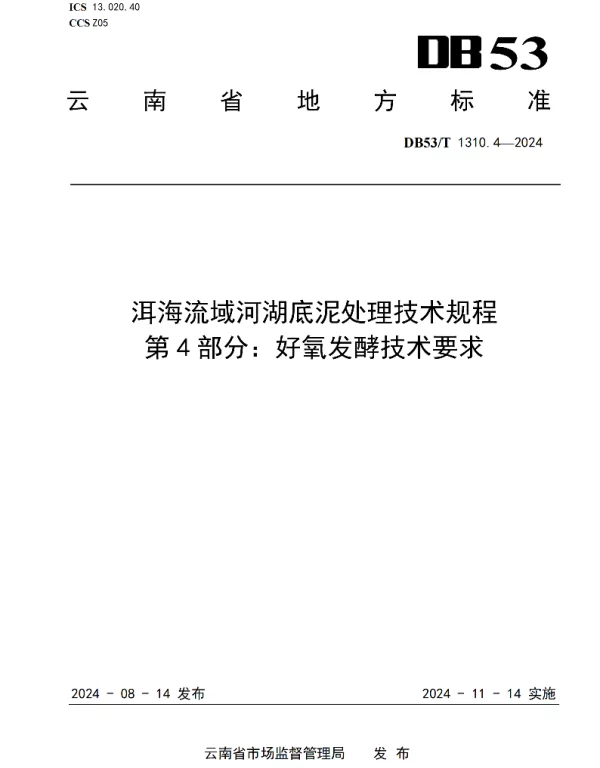 ICS 13.020.40
CCS Z05

DB53

云南省地方标准

DB53/T 1310.4—2024

洱海流域河湖底泥处理技术规程
第4部分：好氧发酵技术要求

2024 - 08 - 14 发布

2024 - 11 - 14 实施

云南省市场监督管理局 发布